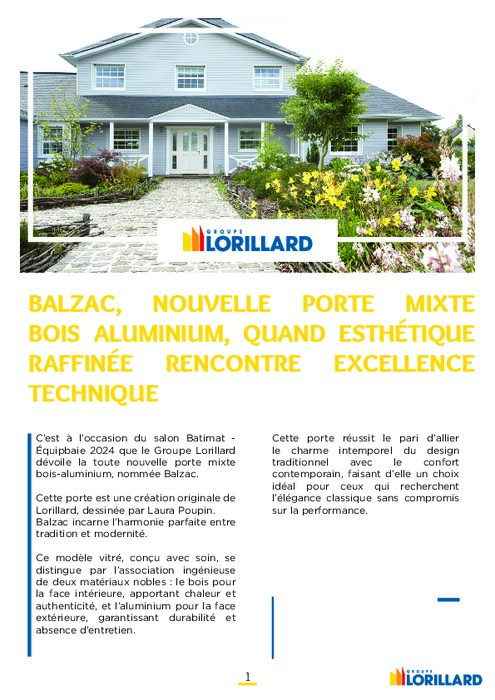 GROUPE
LORILLARD

BALZAC, NOUVELLE PORTE MIXTE BOIS ALUMINIUM, QUAND ESTHÉTIQUE RAFFINÉE RENCONTRE EXCELLENCE TECHNIQUE

C'est à l'occasion du salon Batimat - Équipbaie 2024 que le Groupe Lorillard dévoile la toute nouvelle porte mixte bois-aluminium, nommée Balzac.

Cette porte est une création originale de Lorillard, dessinée par Laura Poupin. Balzac incarne l'harmonie parfaite entre tradition et modernité.

Ce modèle vitré, conçu avec soin, se distingue par l'association ingénieuse de deux matériaux nobles : le bois pour la face intérieure, apportant chaleur et authenticité, et l'aluminium pour la face extérieure, garantissant durabilité et absence d'entretien.

Cette porte réussit le pari d'allier le charme intemporel du design traditionnel avec le confort contemporain, faisant d'elle un choix idéal pour ceux qui recherchent l'élégance classique sans compromis sur la performance.

1

GROUPE
LORILLARD